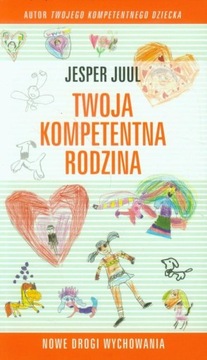 AUTOR TWOJEGO KOMPETENTNEGO DZIECKA

JESPER JUUL

TWOJA KOMPETENTNA RODZINA

NOWE DROGI WYCHOWANIA